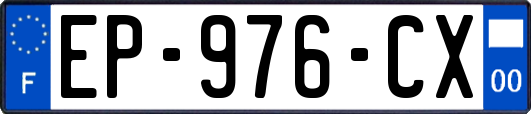 F
EP-976-CX
00